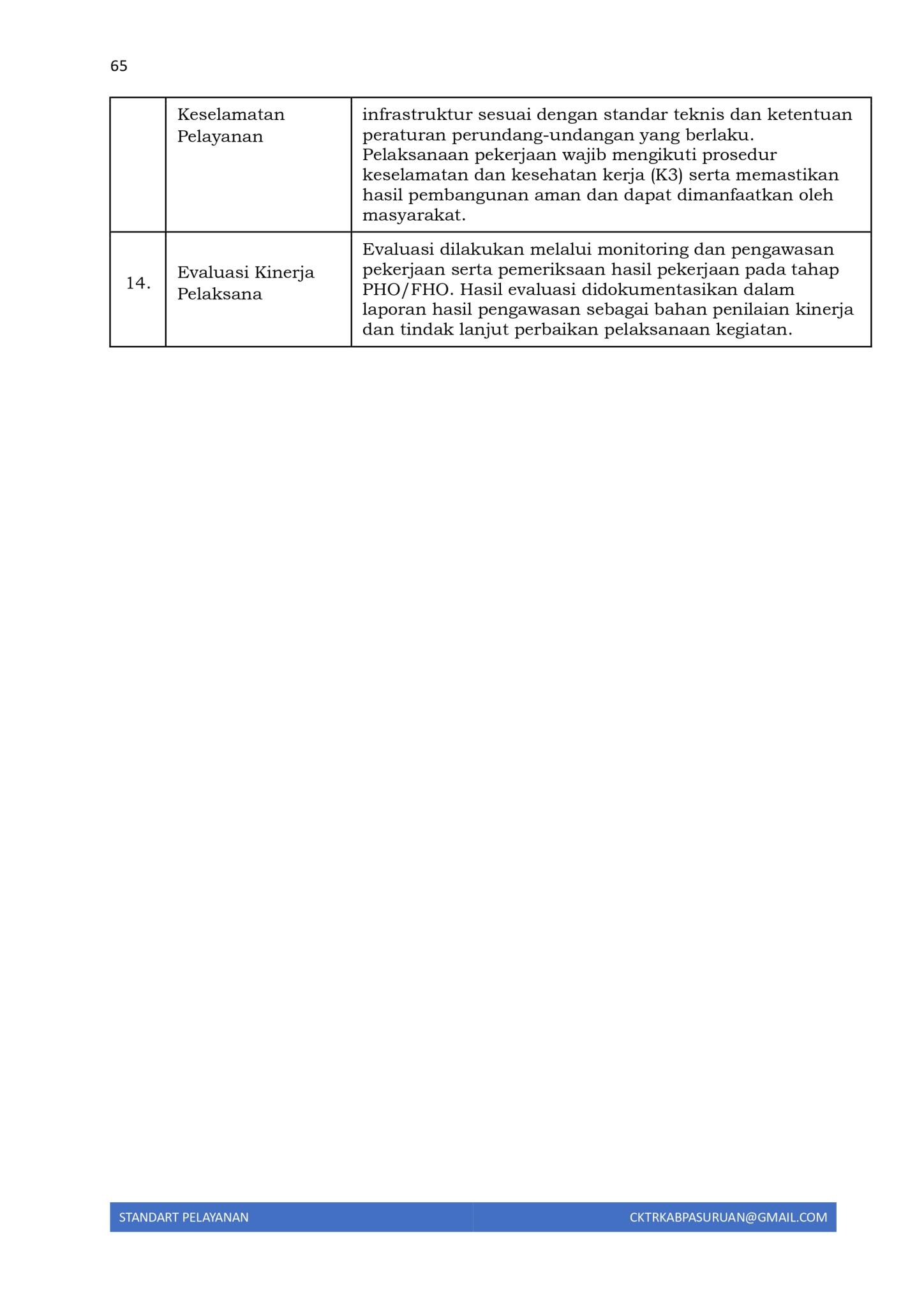 65

|  | Keselamatan Pelayanan | infrastruktur sesuai dengan standar teknis dan ketentuan peraturan perundang-undangan yang berlaku. Pelaksanaan pekerjaan wajib mengikuti prosedur keselamatan dan kesehatan kerja (K3) serta memastikan hasil pembangunan aman dan dapat dimanfaatkan oleh masyarakat. |
|---|---|---|
| 14. | Evaluasi Kinerja Pelaksana | Evaluasi dilakukan melalui monitoring dan pengawasan pekerjaan serta pemeriksaan hasil pekerjaan pada tahap PHO/FHO. Hasil evaluasi didokumentasikan dalam laporan hasil pengawasan sebagai bahan penilaian kinerja dan tindak lanjut perbaikan pelaksanaan kegiatan. |

STANDART PELAYANAN

CKTRKABPASURUAN@GMAIL.COM